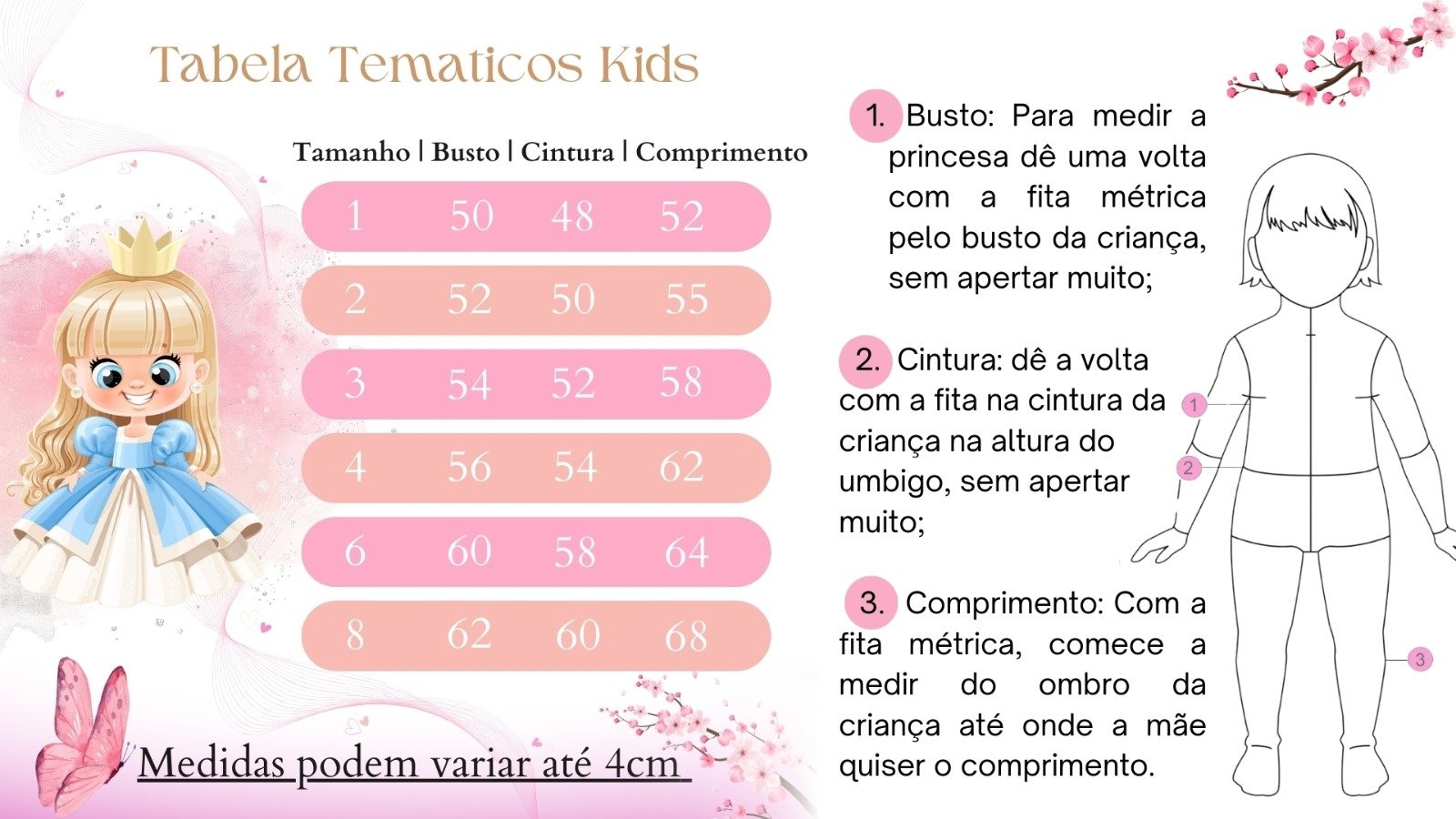 Tabela Tematicos Kids

| Tamanho | Busto | Cintura | Comprimento |
|---|---|---|---|
| 1 | 50 | 48 | 52 |
| 2 | 52 | 50 | 55 |
| 3 | 54 | 52 | 58 |
| 4 | 56 | 54 | 62 |
| 6 | 60 | 58 | 64 |
| 8 | 62 | 60 | 68 |

Medidas podem variar até 4cm

1. Busto: Para medir a princesa dê uma volta com a fita métrica pelo busto da criança, sem apertar muito;

2. Cintura: dê a volta com a fita na cintura da criança na altura do umbigo, sem apertar muito;

3. Comprimento: Com a fita métrica, comece a medir do ombro da criança até onde a mãe quiser o comprimento.

1
2
3